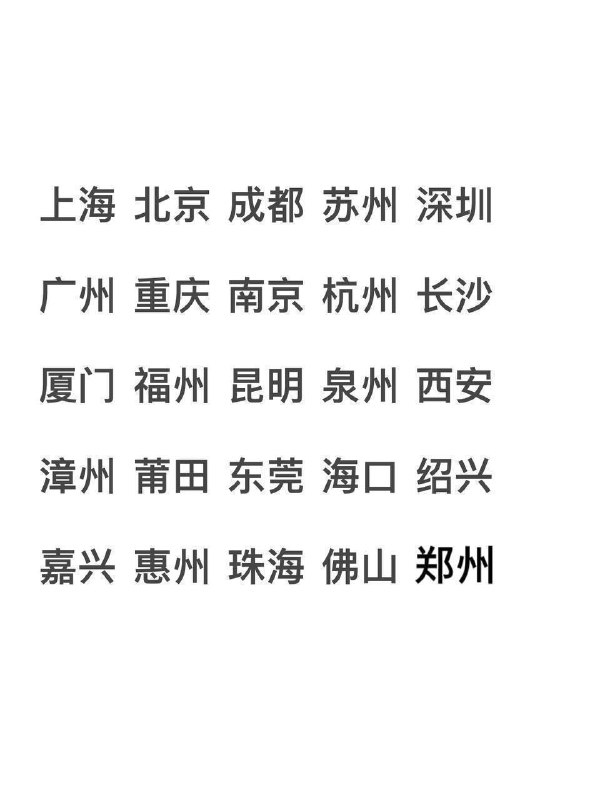 上海 北京 成都 苏州 深圳

广州 重庆 南京 杭州 长沙

厦门 福州 昆明 泉州 西安

漳州 莆田 东莞 海口 绍兴

嘉兴 惠州 珠海 佛山 郑州